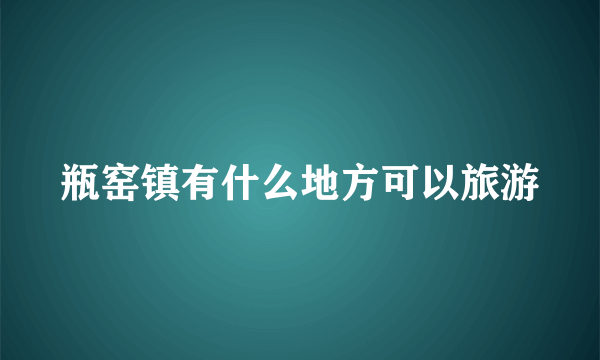 瓶窑镇有什么地方可以旅游